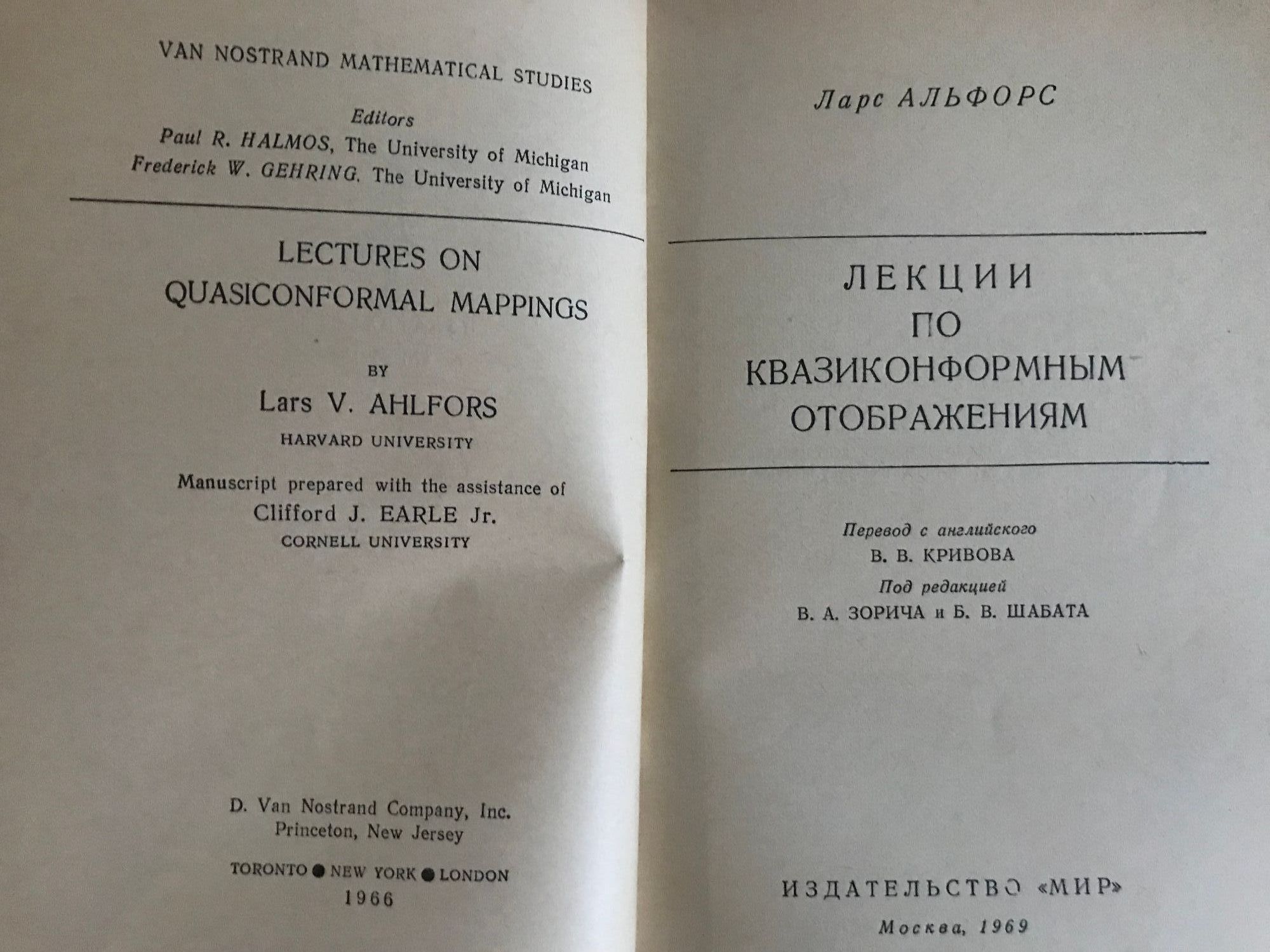 VAN NOSTRAND MATHEMATICAL STUDIES

Editors
Paul R. HALMOS, The University of Michigan
Frederick W. GEHRING, The University of Michigan

LECTURES ON
QUASICONFORMAL MAPPINGS

BY
Lars V. AHLFORS
HARVARD UNIVERSITY

Manuscript prepared with the assistance of
Clifford J. EARLE Jr.
CORNELL UNIVERSITY

D. Van Nostrand Company, Inc.
Princeton, New Jersey

TORONTO ● NEW YORK ● LONDON
1966

Ларс АЛЬФОРС

ЛЕКЦИИ
ПО
КВАЗИКОНФОРМНЫМ
ОТОБРАЖЕНИЯМ

Перевод с английского
В. В. КРИВОВА
Под редакцией
В. А. ЗОРИЧА и Б. В. ШАБАТА

ИЗДАТЕЛЬСТВО «МИР»
Москва, 1969